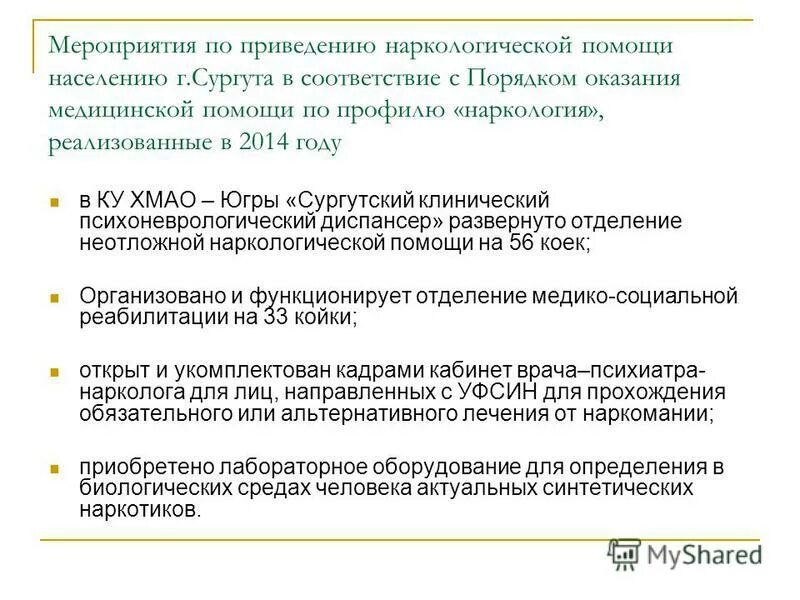 Мероприятия по приведению наркологической помощи населению г.Сургута в соответствие с Порядком оказания медицинской помощи по профилю «наркология», реализованные в 2014 году

в КУ ХМАО – Югры «Сургутский клинический психоневрологический диспансер» развернуто отделение неотложной наркологической помощи на 56 коек;

Организовано и функционирует отделение медико-социальной реабилитации на 33 койки;

открыт и укомплектован кадрами кабинет врача–психиатра-нарколога для лиц, направленных с УФСИН для прохождения обязательного или альтернативного лечения от наркомании;

приобретено лабораторное оборудование для определения в биологических средах человека актуальных синтетических наркотиков.

MyShared